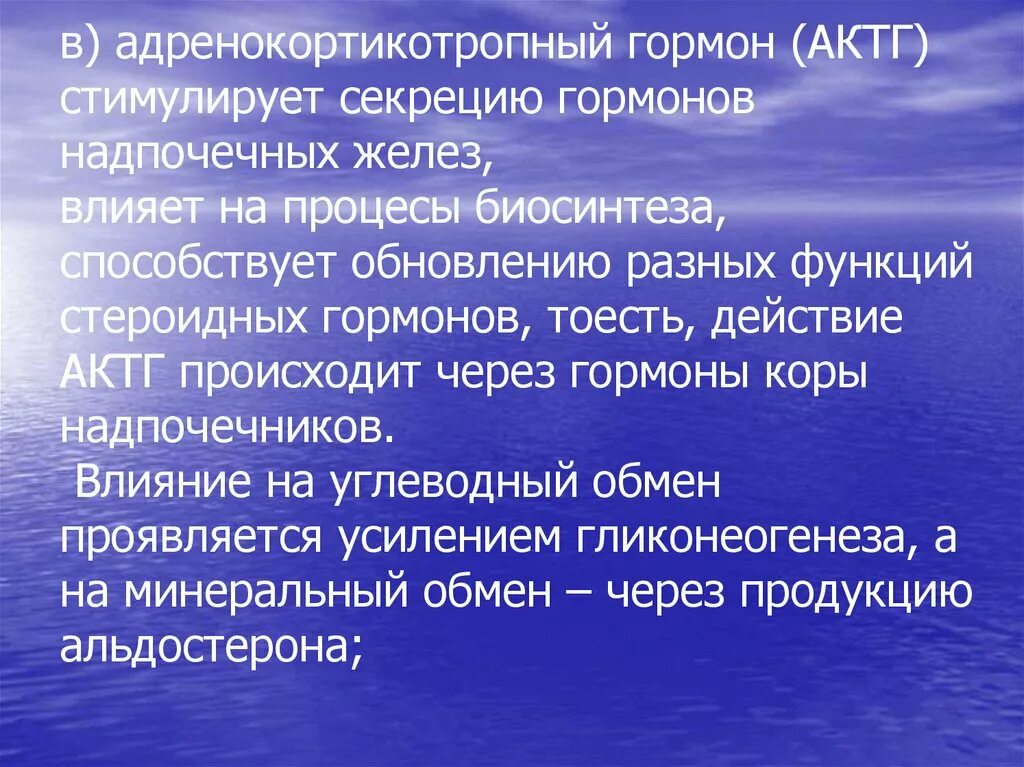 в) адренокортикотропный гормон (АКТГ) стимулирует секрецию гормонов надпочечных желез,
влияет на процесы биосинтеза, способствует обновлению разных функций стероидных гормонов, тоесть, действие АКТГ происходит через гормоны коры надпочечников.
Влияние на углеводный обмен проявляется усилением гликонеогенеза, а на минеральный обмен – через продукцию альдостерона;